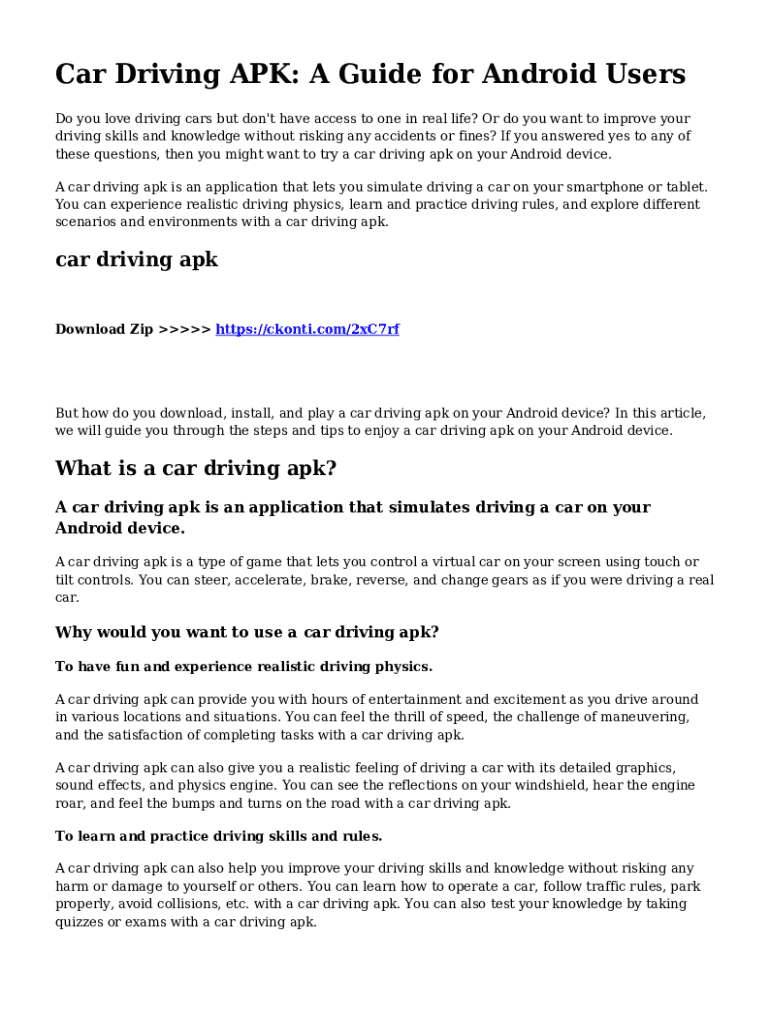 Car Driving APK: A Guide for Android Users

Do you love driving cars but don't have access to one in real life? Or do you want to improve your driving skills and knowledge without risking any accidents or fines? If you answered yes to any of these questions, then you might want to try a car driving apk on your Android device.

A car driving apk is an application that lets you simulate driving a car on your smartphone or tablet. You can experience realistic driving physics, learn and practice driving rules, and explore different scenarios and environments with a car driving apk.

car driving apk

Download Zip >>>>> https://ckonti.com/2xC7rf

But how do you download, install, and play a car driving apk on your Android device? In this article, we will guide you through the steps and tips to enjoy a car driving apk on your Android device.

What is a car driving apk?

A car driving apk is an application that simulates driving a car on your Android device.

A car driving apk is a type of game that lets you control a virtual car on your screen using touch or tilt controls. You can steer, accelerate, brake, reverse, and change gears as if you were driving a real car.

Why would you want to use a car driving apk?

To have fun and experience realistic driving physics.

A car driving apk can provide you with hours of entertainment and excitement as you drive around in various locations and situations. You can feel the thrill of speed, the challenge of maneuvering, and the satisfaction of completing tasks with a car driving apk.

A car driving apk can also give you a realistic feeling of driving a car with its detailed graphics, sound effects, and physics engine. You can see the reflections on your windshield, hear the engine roar, and feel the bumps and turns on the road with a car driving apk.

To learn and practice driving skills and rules.

A car driving apk can also help you improve your driving skills and knowledge without risking any harm or damage to yourself or others. You can learn how to operate a car, follow traffic rules, park properly, avoid collisions, etc. with a car driving apk. You can also test your knowledge by taking quizzes or exams with a car driving apk.